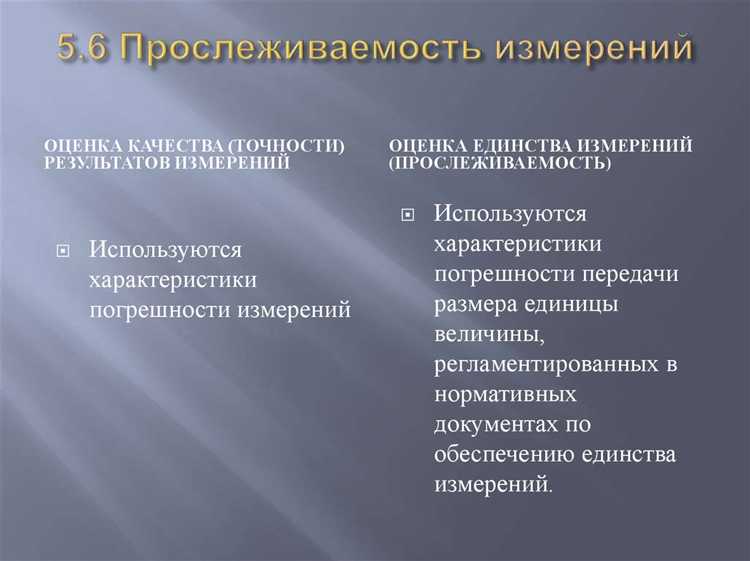 5.6 Прослеживаемость измерений

ОЦЕНКА КАЧЕСТВА (ТОЧНОСТИ) РЕЗУЛЬТАТОВ ИЗМЕРЕНИЙ

Используются характеристики погрешности измерений

ОЦЕНКА ЕДИНСТВА ИЗМЕРЕНИЙ (ПРОСЛЕЖИВАЕМОСТЬ)

Используются характеристики погрешности передачи размера единицы величины, регламентированных в нормативных документах по обеспечению единства измерений.